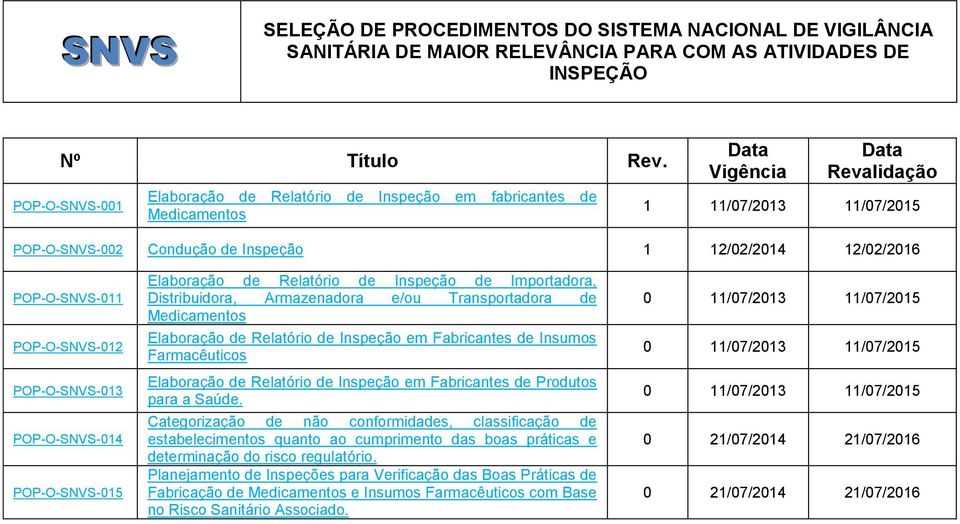 SNVS

SELEÇÃO DE PROCEDIMENTOS DO SISTEMA NACIONAL DE VIGILÂNCIA SANITÁRIA DE MAIOR RELEVÂNCIA PARA COM AS ATIVIDADES DE INSPEÇÃO

| Nº | Título | Rev. | Data Vigência | Data Revalidação |
|---|---|---|---|---|
| POP-O-SNVS-001 | Elaboração de Relatório de Inspeção em fabricantes de Medicamentos | 1 | 11/07/2013 | 11/07/2015 |
| POP-O-SNVS-002 | Condução de Inspeção | 1 | 12/02/2014 | 12/02/2016 |
| POP-O-SNVS-011 | Elaboração de Relatório de Inspeção de Importadora, Distribuidora, Armazenadora e/ou Transportadora de Medicamentos | 0 | 11/07/2013 | 11/07/2015 |
| POP-O-SNVS-012 | Elaboração de Relatório de Inspeção em Fabricantes de Insumos Farmacêuticos | 0 | 11/07/2013 | 11/07/2015 |
| POP-O-SNVS-013 | Elaboração de Relatório de Inspeção em Fabricantes de Produtos para a Saúde. | 0 | 11/07/2013 | 11/07/2015 |
| POP-O-SNVS-014 | Categorização de não conformidades, classificação de estabelecimentos quanto ao cumprimento das boas práticas e determinação do risco regulatório. | 0 | 21/07/2014 | 21/07/2016 |
| POP-O-SNVS-015 | Planejamento de Inspeções para Verificação das Boas Práticas de Fabricação de Medicamentos e Insumos Farmacêuticos com Base no Risco Sanitário Associado. | 0 | 21/07/2014 | 21/07/2016 |